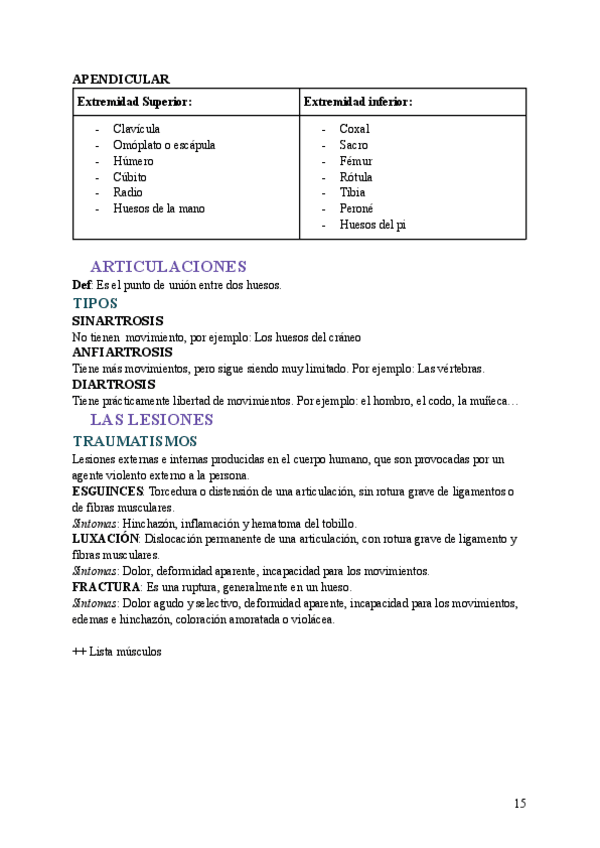 APENDICULAR

| Extremidad Superior: | Extremidad inferior: |
|---|---|
| - Clavícula<br>- Omóplato o escápula<br>- Húmero<br>- Cúbito<br>- Radio<br>- Huesos de la mano | - Coxal<br>- Sacro<br>- Fémur<br>- Rótula<br>- Tibia<br>- Peroné<br>- Huesos del pi |

ARTICULACIONES
Def: Es el punto de unión entre dos huesos.
TIPOS
SINARTROSIS
No tienen movimiento, por ejemplo: Los huesos del cráneo
ANFIARTROSIS
Tiene más movimientos, pero sigue siendo muy limitado. Por ejemplo: Las vértebras.
DIARTROSIS
Tiene prácticamente libertad de movimientos. Por ejemplo: el hombro, el codo, la muñeca…
LAS LESIONES
TRAUMATISMOS
Lesiones externas e internas producidas en el cuerpo humano, que son provocadas por un agente violento externo a la persona.
ESGUINCES: Torcedura o distensión de una articulación, sin rotura grave de ligamentos o de fibras musculares.
Síntomas: Hinchazón, inflamación y hematoma del tobillo.
LUXACIÓN: Dislocación permanente de una articulación, con rotura grave de ligamento y fibras musculares.
Síntomas: Dolor, deformidad aparente, incapacidad para los movimientos.
FRACTURA: Es una ruptura, generalmente en un hueso.
Síntomas: Dolor agudo y selectivo, deformidad aparente, incapacidad para los movimientos, edemas e hinchazón, coloración amoratada o violácea.

++ Lista músculos

15